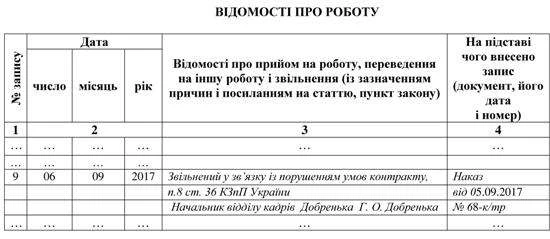 ВІДОМОСТІ ПРО РОБОТУ

| № запису | Дата | | | Відомості про прийом на роботу, переведення на іншу роботу і звільнення (із зазначенням причин і посиланням на статтю, пункт закону) | На підставі чого внесено запис (документ, його дата і номер) |
|---|---|---|---|---|---|
| | число | місяць | рік | | |
| 1 | 2 | | | 3 | 4 |
| … | … | … | … | … | … |
| … | … | … | … | | |
| 9 | 06 | 09 | 2017 | Звільнений у зв'язку із порушенням умов контракту, | Наказ |
| | | | | п.8 ст. 36 КЗпП України | від 05.09.2017 |
| | | | | Начальник відділу кадрів Добренька Г. О. Добренька | № 68-к/тр |
| … | … | … | … | … | … |